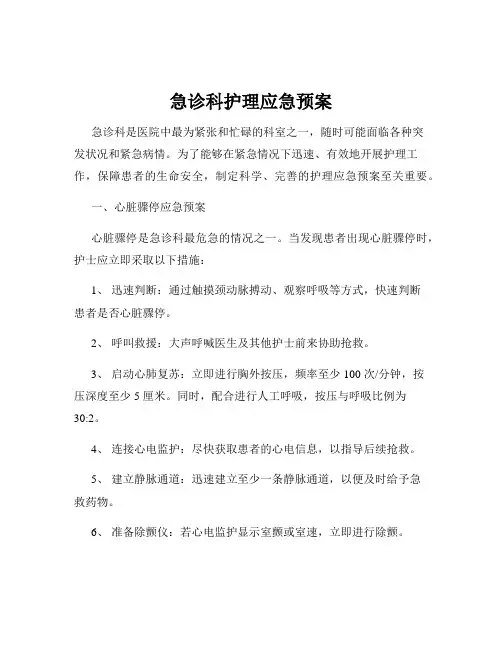 急诊科护理应急预案

急诊科是医院中最为紧张和忙碌的科室之一，随时可能面临各种突发状况和紧急病情。为了能够在紧急情况下迅速、有效地开展护理工作，保障患者的生命安全，制定科学、完善的护理应急预案至关重要。

一、心脏骤停应急预案

心脏骤停是急诊科最危急的情况之一。当发现患者出现心脏骤停时，护士应立即采取以下措施：

1、 迅速判断：通过触摸颈动脉搏动、观察呼吸等方式，快速判断患者是否心脏骤停。

2、 呼叫救援：大声呼喊医生及其他护士前来协助抢救。

3、 启动心肺复苏：立即进行胸外按压，频率至少 100 次/分钟，按压深度至少 5 厘米。同时，配合进行人工呼吸，按压与呼吸比例为 30:2。

4、 连接心电监护：尽快获取患者的心电信息，以指导后续抢救。

5、 建立静脉通道：迅速建立至少一条静脉通道，以便及时给予急救药物。

6、 准备除颤仪：若心电监护显示室颤或室速，立即进行除颤。